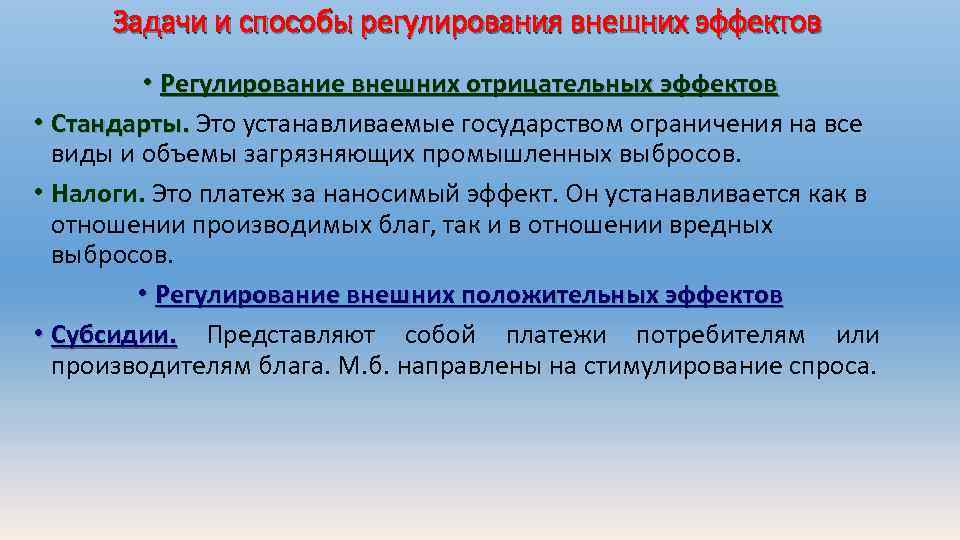 Задачи и способы регулирования внешних эффектов

• Регулирование внешних отрицательных эффектов

• Стандарты. Это устанавливаемые государством ограничения на все виды и объемы загрязняющих промышленных выбросов.

• Налоги. Это платеж за наносимый эффект. Он устанавливается как в отношении производимых благ, так и в отношении вредных выбросов.

• Регулирование внешних положительных эффектов

• Субсидии. Представляют собой платежи потребителям или производителям блага. М.б. направлены на стимулирование спроса.